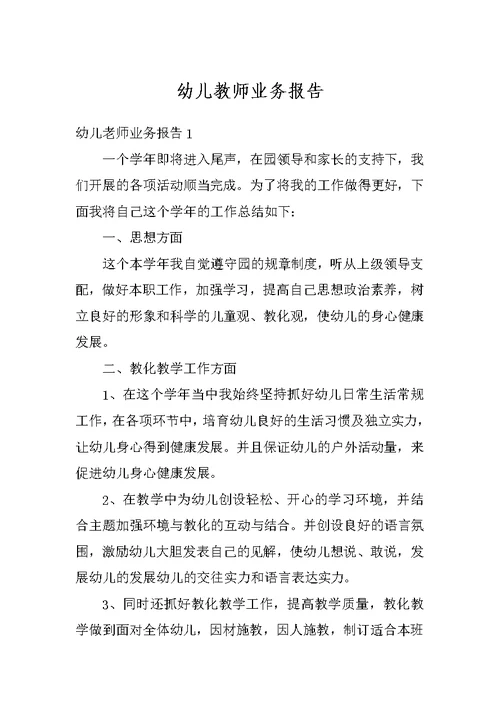 幼儿教师业务报告

幼儿老师业务报告 1

一个学年即将进入尾声，在园领导和家长的支持下，我们开展的各项活动顺当完成。为了将我的工作做得更好，下面我将自己这个学年的工作总结如下：

一、思想方面

这个本学年我自觉遵守园的规章制度，听从上级领导支配，做好本职工作，加强学习，提高自己思想政治素养，树立良好的形象和科学的儿童观、教化观，使幼儿的身心健康发展。

二、教化教学工作方面

1、在这个学年当中我始终坚持抓好幼儿日常生活常规工作，在各项环节中，培育幼儿良好的生活习惯及独立实力，让幼儿身心得到健康发展。并且保证幼儿的户外活动量，来促进幼儿身心健康发展。

2、在教学中为幼儿创设轻松、开心的学习环境，并结合主题加强环境与教化的互动与结合。并创设良好的语言氛围，激励幼儿大胆发表自己的见解，使幼儿想说、敢说，发展幼儿的发展幼儿的交往实力和语言表达实力。

3、同时还抓好教化教学工作，提高教学质量，教化教学做到面对全体幼儿，因材施教，因人施教，制订适合本班